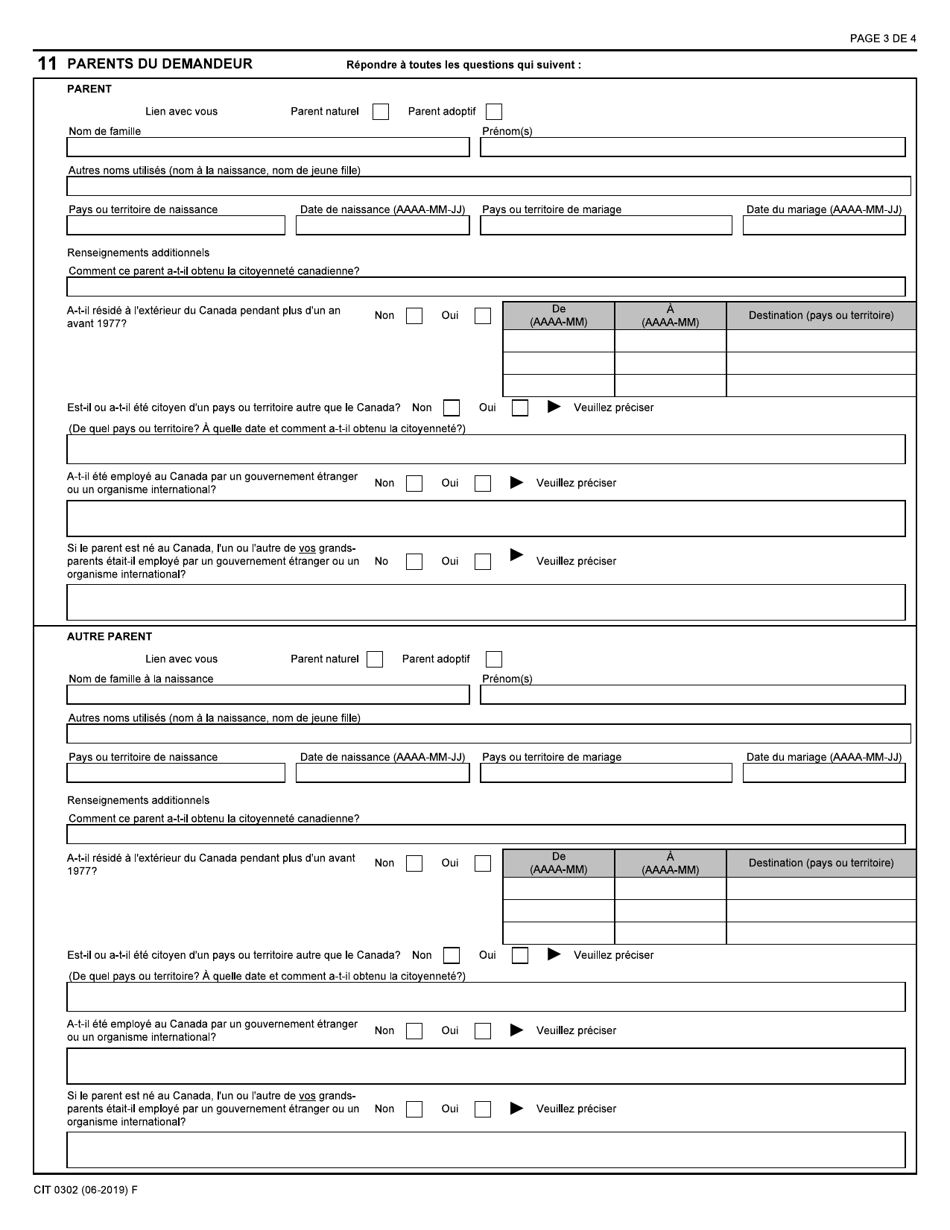 PAGE 3 DE 4

11 PARENTS DU DEMANDEUR Répondre à toutes les questions qui suivent :

PARENT

Lien avec vous Parent naturel Parent adoptif

Nom de famille

Prénom(s)

Autres noms utilisés (nom à la naissance, nom de jeune fille)

Pays ou territoire de naissance

Date de naissance (AAAA-MM-JJ)

Pays ou territoire de mariage

Date du mariage (AAAA-MM-JJ)

Renseignements additionnels

Comment ce parent a-t-il obtenu la citoyenneté canadienne?

A-t-il résidé à l'extérieur du Canada pendant plus d'un an avant 1977? Non Oui

| De (AAAA-MM) | À (AAAA-MM) | Destination (pays ou territoire) |
|---|---|---|
| | | |
| | | |
| | | |

Est-il ou a-t-il été citoyen d'un pays ou territoire autre que le Canada? Non Oui Veuillez préciser

(De quel pays ou territoire? À quelle date et comment a-t-il obtenu la citoyenneté?)

A-t-il été employé au Canada par un gouvernement étranger ou un organisme international? Non Oui Veuillez préciser

Si le parent est né au Canada, l'un ou l'autre de vos grands-parents était-il employé par un gouvernement étranger ou un organisme international? No Oui Veuillez préciser

AUTRE PARENT

Lien avec vous Parent naturel Parent adoptif

Nom de famille à la naissance

Prénom(s)

Autres noms utilisés (nom à la naissance, nom de jeune fille)

Pays ou territoire de naissance

Date de naissance (AAAA-MM-JJ)

Pays ou territoire de mariage

Date du mariage (AAAA-MM-JJ)

Renseignements additionnels

Comment ce parent a-t-il obtenu la citoyenneté canadienne?

A-t-il résidé à l'extérieur du Canada pendant plus d'un avant 1977? Non Oui

| De (AAAA-MM) | À (AAAA-MM) | Destination (pays ou territoire) |
|---|---|---|
| | | |
| | | |
| | | |

Est-il ou a-t-il été citoyen d'un pays ou territoire autre que le Canada? Non Oui Veuillez préciser

(De quel pays ou territoire? À quelle date et comment a-t-il obtenu la citoyenneté?)

A-t-il été employé au Canada par un gouvernement étranger ou un organisme international? Non Oui Veuillez préciser

Si le parent est né au Canada, l'un ou l'autre de vos grands-parents était-il employé par un gouvernement étranger ou un organisme international? Non Oui Veuillez préciser

CIT 0302 (06-2019) F